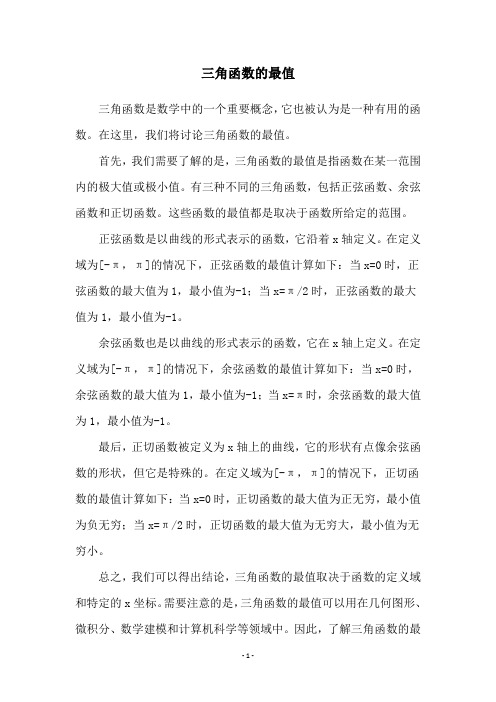 三角函数的最值

三角函数是数学中的一个重要概念，它也被认为是一种有用的函数。在这里，我们将讨论三角函数的最值。

首先，我们需要了解的是，三角函数的最值是指函数在某一范围内的极大值或极小值。有三种不同的三角函数，包括正弦函数、余弦函数和正切函数。这些函数的最值都是取决于函数所给定的范围。

正弦函数是以曲线的形式表示的函数，它沿着 x 轴定义。在定义域为[-π, π]的情况下，正弦函数的最值计算如下：当 x=0 时，正弦函数的最大值为 1，最小值为-1；当 x=π/2 时，正弦函数的最大值为 1，最小值为-1。

余弦函数也是以曲线的形式表示的函数，它在 x 轴上定义。在定义域为[-π, π]的情况下，余弦函数的最值计算如下：当 x=0 时，余弦函数的最大值为 1，最小值为-1；当 x=π时，余弦函数的最大值为 1，最小值为-1。

最后，正切函数被定义为 x 轴上的曲线，它的形状有点像余弦函数的形状，但它是特殊的。在定义域为[-π, π]的情况下，正切函数的最值计算如下：当 x=0 时，正切函数的最大值为正无穷，最小值为负无穷；当 x=π/2 时，正切函数的最大值为无穷大，最小值为无穷小。

总之，我们可以得出结论，三角函数的最值取决于函数的定义域和特定的 x 坐标。需要注意的是，三角函数的最值可以用在几何图形、微积分、数学建模和计算机科学等领域中。因此，了解三角函数的最

- 1 -